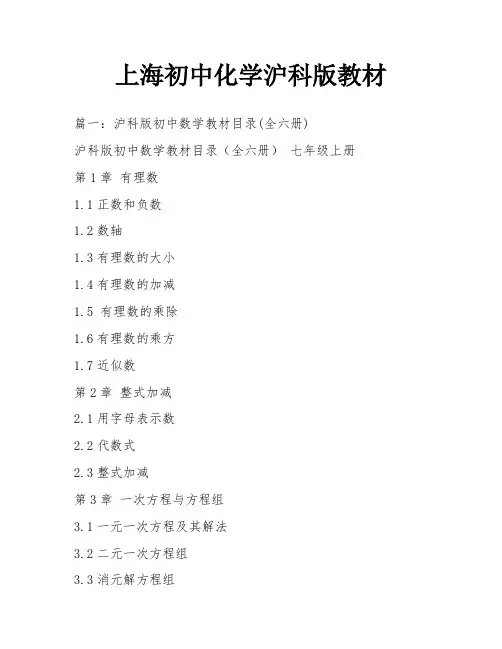 上海初中化学沪科版教材

篇一：沪科版初中数学教材目录(全六册)

沪科版初中数学教材目录（全六册） 七年级上册

第1章 有理数

1.1 正数和负数

1.2 数轴

1.3 有理数的大小

1.4 有理数的加减

1.5 有理数的乘除

1.6 有理数的乘方

1.7 近似数

第2章 整式加减

2.1 用字母表示数

2.2 代数式

2.3 整式加减

第3章 一次方程与方程组

3.1 一元一次方程及其解法

3.2 二元一次方程组

3.3 消元解方程组